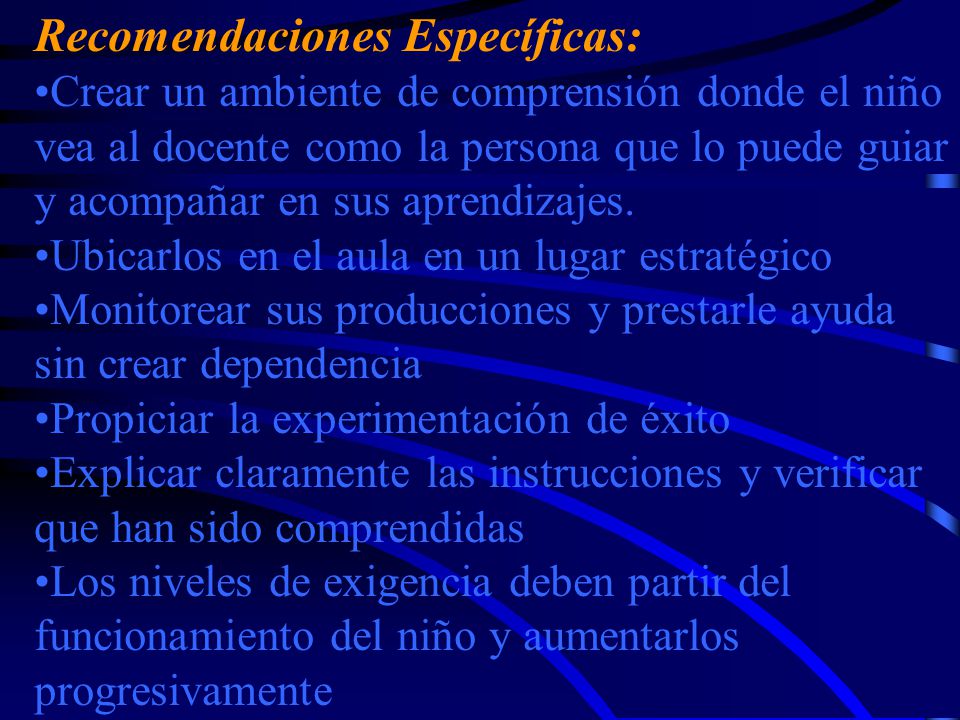 Recomendaciones Específicas:
•Crear un ambiente de comprensión donde el niño vea al docente como la persona que lo puede guiar y acompañar en sus aprendizajes.
•Ubicarlos en el aula en un lugar estratégico
•Monitorear sus producciones y prestarle ayuda sin crear dependencia
•Propiciar la experimentación de éxito
•Explicar claramente las instrucciones y verificar que han sido comprendidas
•Los niveles de exigencia deben partir del funcionamiento del niño y aumentarlos progresivamente